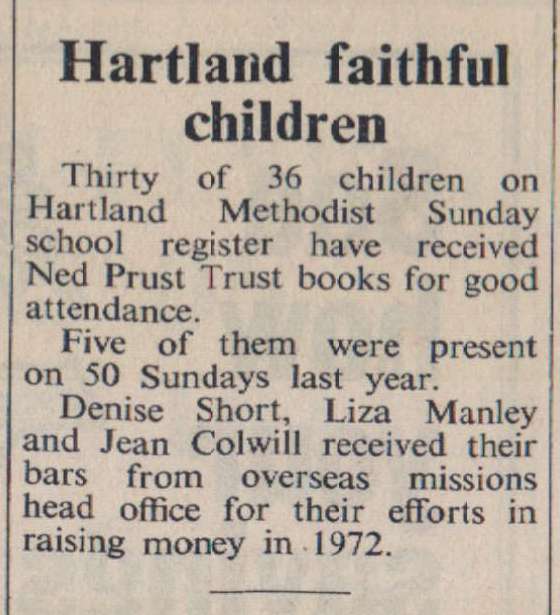 Hartland faithful children

Thirty of 36 children on Hartland Methodist Sunday school register have received Ned Prust Trust books for good attendance.

Five of them were present on 50 Sundays last year.

Denise Short, Liza Manley and Jean Colwill received their bars from overseas missions head office for their efforts in raising money in 1972.